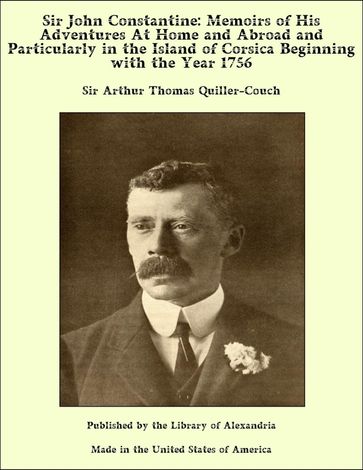 Sir John Constantine: Memoirs of His Adventures At Home and Abroad and Particularly in the Island of Corsica Beginning with the Year 1756

Sir Arthur Thomas Quiller-Couch

Published by the Library of Alexandria

Made in the United States of America